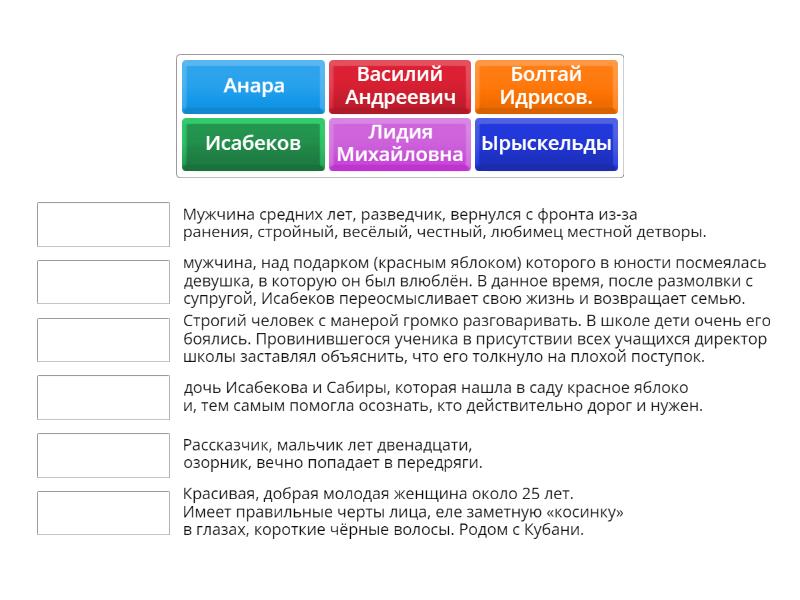 Анара
Василий Андреевич
Болтай Идрисов.
Исабеков
Лидия Михайловна
Ырыскельды

Мужчина средних лет, разведчик, вернулся с фронта из-за ранения, стройный, весёлый, честный, любимец местной детворы.

мужчина, над подарком (красным яблоком) которого в юности посмеялась девушка, в которую он был влюблён. В данное время, после размолвки с супругой, Исабеков переосмысливает свою жизнь и возвращает семью.

Строгий человек с манерой громко разговаривать. В школе дети очень его боялись. Провинившегося ученика в присутствии всех учащихся директор школы заставлял объяснить, что его толкнуло на плохой поступок.

дочь Исабекова и Сабиры, которая нашла в саду красное яблоко и, тем самым помогла осознать, кто действительно дорог и нужен.

Рассказчик, мальчик лет двенадцати, озорник, вечно попадает в передряги.

Красивая, добрая молодая женщина около 25 лет. Имеет правильные черты лица, еле заметную «косинку» в глазах, короткие чёрные волосы. Родом с Кубани.